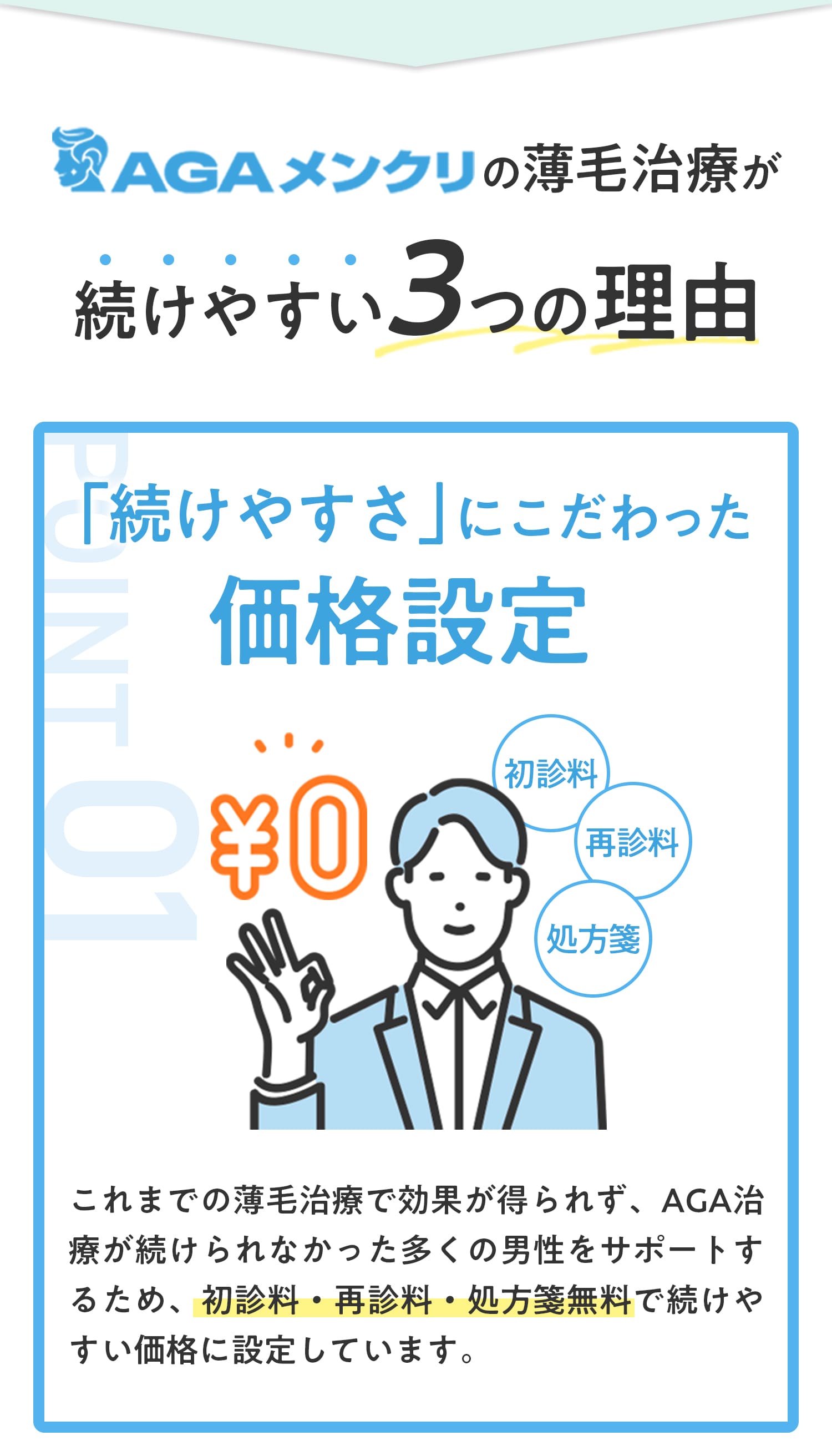 AGAメンクリの薄毛治療が

続けやすい3つの理由

POINT 01

「続けやすさ」にこだわった

価格設定

¥0

初診料

再診料

処方箋

これまでの薄毛治療で効果が得られず、AGA治療が続けられなかった多くの男性をサポートするため、初診料・再診料・処方箋無料で続けやすい価格に設定しています。